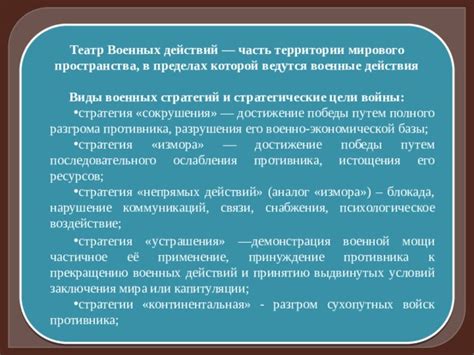 Театр Военных действий — часть территории мирового пространства, в пределах которой ведутся военные действия

Виды военных стратегий и стратегические цели войны:

•стратегия «сокрушения» — достижение победы путем полного разгрома противника, разрушения его военно-экономической базы;

•стратегия «измора» — достижение победы путем последовательного ослабления противника, истощения его ресурсов;

•стратегия «непрямых действий» (аналог «измора») – блокада, нарушение коммуникаций, связи, снабжения, психологическое воздействие;

•стратегия «устрашения» —демонстрация военной мощи частичное её применение, принуждение противника к прекращению военных действий и принятию выдвинутых условий заключения мира или капитуляции;

•стратегии «континентальная» - разгром сухопутных войск противника;